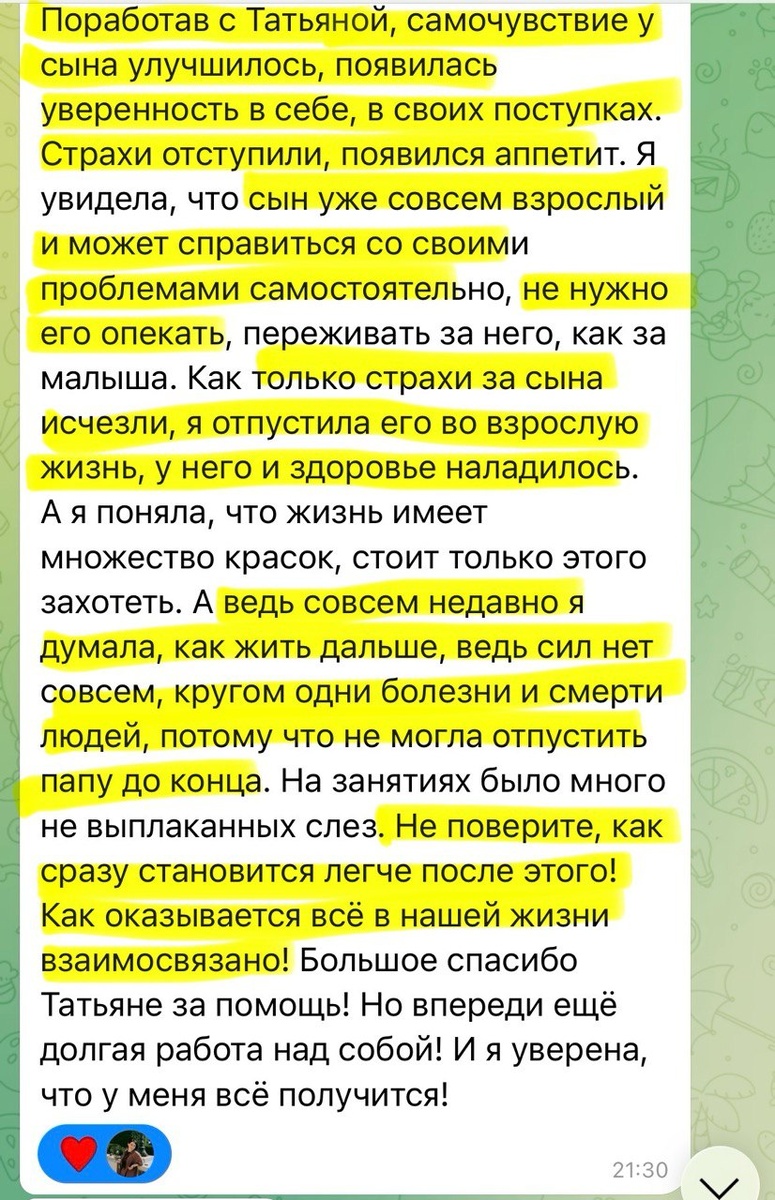 Поработав с Татьяной, самочувствие у сына улучшилось, появилась уверенность в себе, в своих поступках. Страхи отступили, появился аппетит. Я увидела, что сын уже совсем взрослый и может справиться со своими проблемами самостоятельно, не нужно его опекать, переживать за него, как за малыша. Как только страхи за сына исчезли, я отпустила его во взрослую жизнь, у него и здоровье наладилось. А я поняла, что жизнь имеет множество красок, стоит только этого захотеть. А ведь совсем недавно я думала, как жить дальше, ведь сил нет совсем, кругом одни болезни и смерти людей, потому что не могла отпустить папу до конца. На занятиях было много не выплаканных слез. Не поверите, как сразу становится легче после этого! Как оказывается всё в нашей жизни взаимосвязано! Большое спасибо Татьяне за помощь! Но впереди ещё долгая работа над собой! И я уверена, что у меня всё получится!

21:30